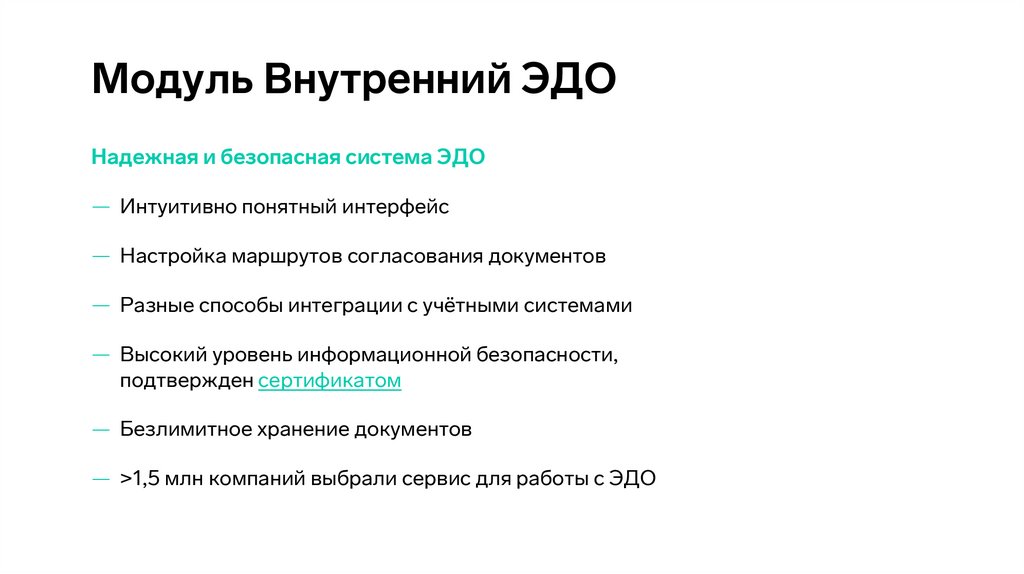 Модуль Внутренний ЭДО

Надежная и безопасная система ЭДО

— Интуитивно понятный интерфейс

— Настройка маршрутов согласования документов

— Разные способы интеграции с учётными системами

— Высокий уровень информационной безопасности, подтвержден сертификатом

— Безлимитное хранение документов

— >1,5 млн компаний выбрали сервис для работы с ЭДО